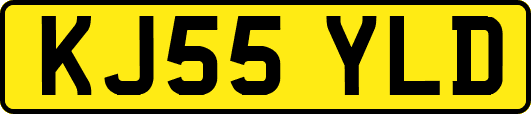 KJ55 YLD